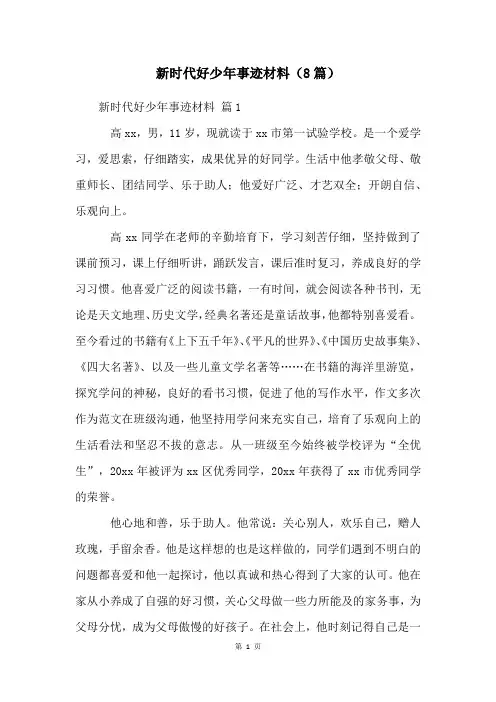 新时代好少年事迹材料（8篇）

新时代好少年事迹材料 篇1

高xx，男，11岁，现就读于xx市第一试验学校。是一个爱学习，爱思索，仔细踏实，成果优异的好同学。生活中他孝敬父母、敬重师长、团结同学、乐于助人；他爱好广泛、才艺双全；开朗自信、乐观向上。

高xx同学在老师的辛勤培育下，学习刻苦仔细，坚持做到了课前预习，课上仔细听讲，踊跃发言，课后准时复习，养成良好的学习习惯。他喜爱广泛的阅读书籍，一有时间，就会阅读各种书刊，无论是天文地理、历史文学，经典名著还是童话故事，他都特别喜爱看。至今看过的书籍有《上下五千年》、《平凡的世界》、《中国历史故事集》、《四大名著》、以及一些儿童文学名著等……在书籍的海洋里游览，探究学问的神秘，良好的看书习惯，促进了他的写作水平，作文多次作为范文在班级沟通，他坚持用学问来充实自己，培育了乐观向上的生活看法和坚忍不拔的意志。从一班级至今始终被学校评为“全优生”，20xx年被评为xx区优秀同学，20xx年获得了xx市优秀同学的荣誉。

他心地和善，乐于助人。他常说：关心别人，欢乐自己，赠人玫瑰，手留余香。他是这样想的也是这样做的，同学们遇到不明白的问题都喜爱和他一起探讨，他以真诚和热心得到了大家的认可。他在家从小养成了自强的好习惯，关心父母做一些力所能及的家务事，为父母分忧，成为父母傲慢的好孩子。在社会上，他时刻记得自己是一

第 1 页